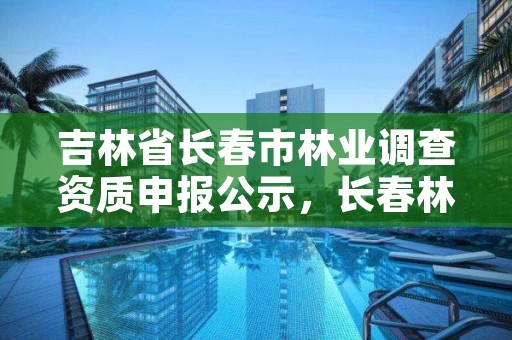 吉林省长春市林业调查资质申报公示，长春林